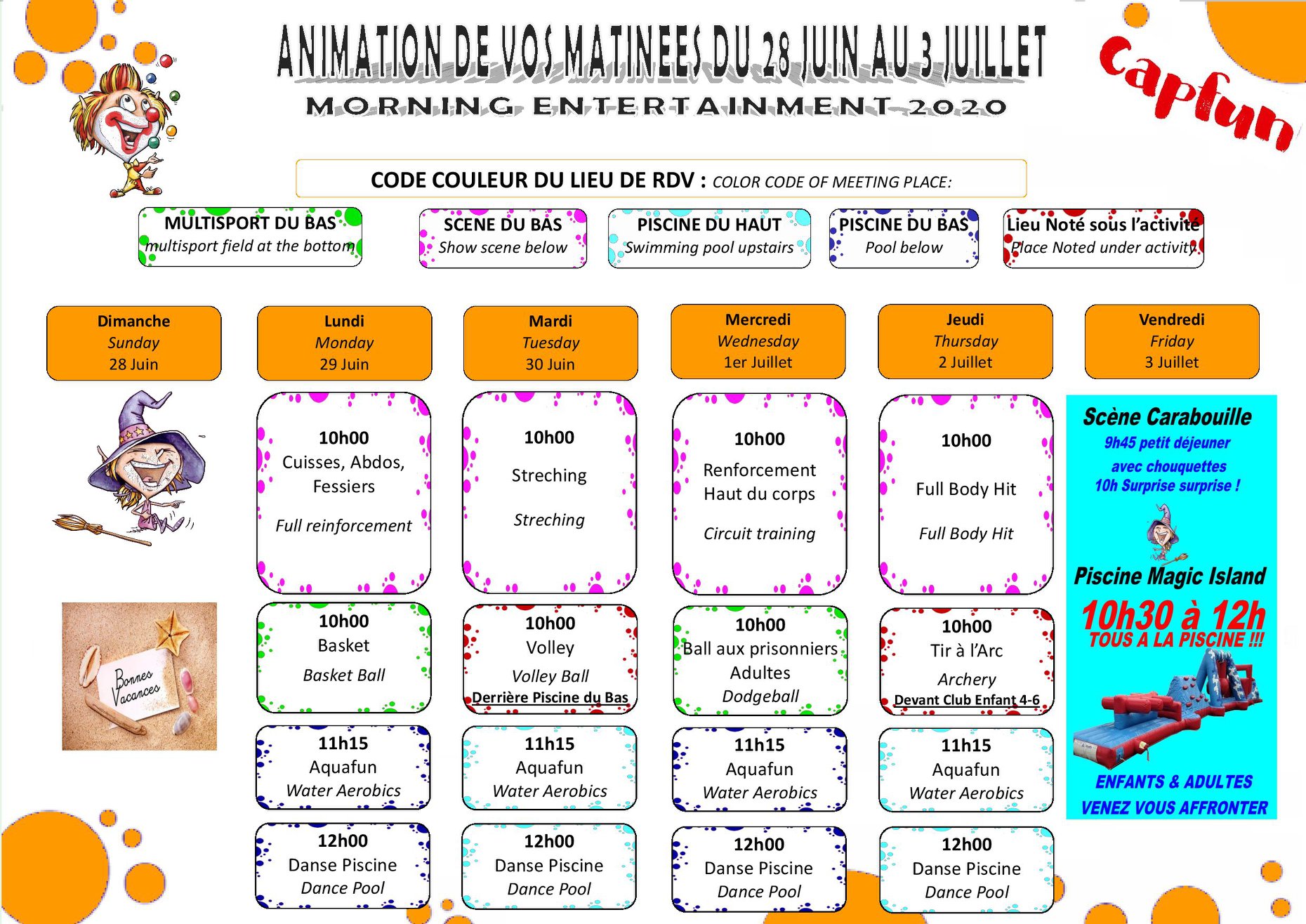 ANIMATION DE VOS MATINEES DU 28 JUIN AU 3 JUILLET

MORNING ENTERTAINMENT 2020

Capfun

CODE COULEUR DU LIEU DE RDV : COLOR CODE OF MEETING PLACE:

MULTISPORT DU BAS
multisport field at the bottom

SCENE DU BAS
Show scene below

PISCINE DU HAUT
Swimming pool upstairs

PISCINE DU BAS
Pool below

Lieu Noté sous l'activité
Place Noted under activity

Dimanche
Sunday
28 Juin

Bonnes Vacances

Lundi
Monday
29 Juin

10h00
Cuisses, Abdos, Fessiers
Full reinforcement

10h00
Basket
Basket Ball

11h15
Aquafun
Water Aerobics

12h00
Danse Piscine
Dance Pool

Mardi
Tuesday
30 Juin

10h00
Streching
Streching

10h00
Volley
Volley Ball
Derrière Piscine du Bas

11h15
Aquafun
Water Aerobics

12h00
Danse Piscine
Dance Pool

Mercredi
Wednesday
1er Juillet

10h00
Renforcement Haut du corps
Circuit training

10h00
Ball aux prisonniers Adultes
Dodgeball

11h15
Aquafun
Water Aerobics

12h00
Danse Piscine
Dance Pool

Jeudi
Thursday
2 Juillet

10h00
Full Body Hit
Full Body Hit

10h00
Tir à l'Arc
Archery
Devant Club Enfant 4-6

11h15
Aquafun
Water Aerobics

12h00
Danse Piscine
Dance Pool

Vendredi
Friday
3 Juillet

Scène Carabouille
9h45 petit déjeuner avec chouquettes
10h Surprise surprise !

Piscine Magic Island
10h30 à 12h
TOUS A LA PISCINE !!!

ENFANTS & ADULTES
VENEZ VOUS AFFRONTER